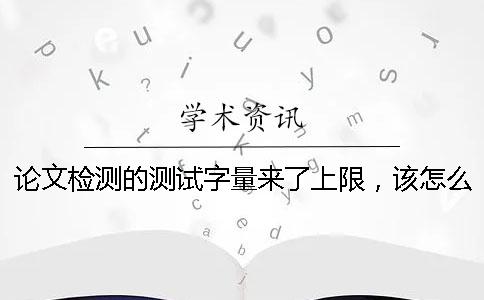 学术资讯

论文检测的测试字量来了上限，该怎么